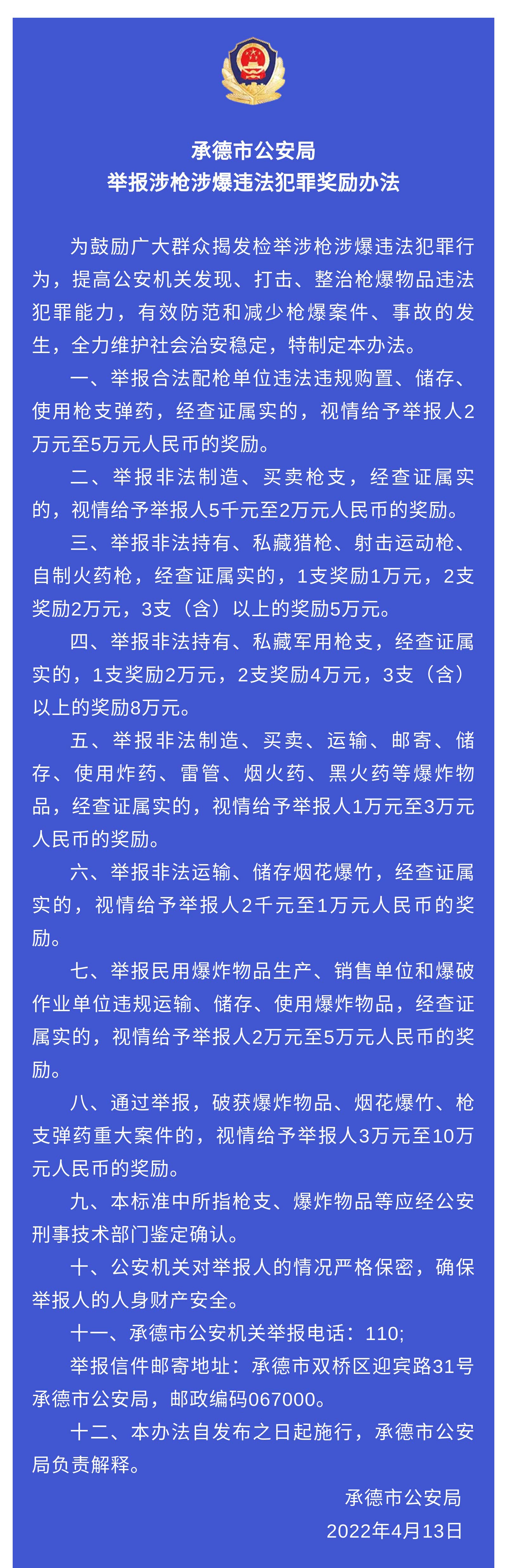 承德市公安局
举报涉枪涉爆违法犯罪奖励办法

为鼓励广大群众揭发检举涉枪涉爆违法犯罪行为，提高公安机关发现、打击、整治枪爆物品违法犯罪能力，有效防范和减少枪爆案件、事故的发生，全力维护社会治安稳定，特制定本办法。

一、举报合法配枪单位违法违规购置、储存、使用枪支弹药，经查证属实的，视情给予举报人2万元至5万元人民币的奖励。

二、举报非法制造、买卖枪支，经查证属实的，视情给予举报人5千元至2万元人民币的奖励。

三、举报非法持有、私藏猎枪、射击运动枪、自制火药枪，经查证属实的，1支奖励1万元，2支奖励2万元，3支（含）以上的奖励5万元。

四、举报非法持有、私藏军用枪支，经查证属实的，1支奖励2万元，2支奖励4万元，3支（含）以上的奖励8万元。

五、举报非法制造、买卖、运输、邮寄、储存、使用炸药、雷管、烟火药、黑火药等爆炸物品，经查证属实的，视情给予举报人1万元至3万元人民币的奖励。

六、举报非法运输、储存烟花爆竹，经查证属实的，视情给予举报人2千元至1万元人民币的奖励。

七、举报民用爆炸物品生产、销售单位和爆破作业单位违规运输、储存、使用爆炸物品，经查证属实的，视情给予举报人2万元至5万元人民币的奖励。

八、通过举报，破获爆炸物品、烟花爆竹、枪支弹药重大案件的，视情给予举报人3万元至10万元人民币的奖励。

九、本标准中所指枪支、爆炸物品等应经公安刑事技术部门鉴定确认。

十、公安机关对举报人的情况严格保密，确保举报人的人身财产安全。

十一、承德市公安机关举报电话：110;

举报信件邮寄地址：承德市双桥区迎宾路31号承德市公安局，邮政编码067000。

十二、本办法自发布之日起施行，承德市公安局负责解释。

承德市公安局
2022年4月13日